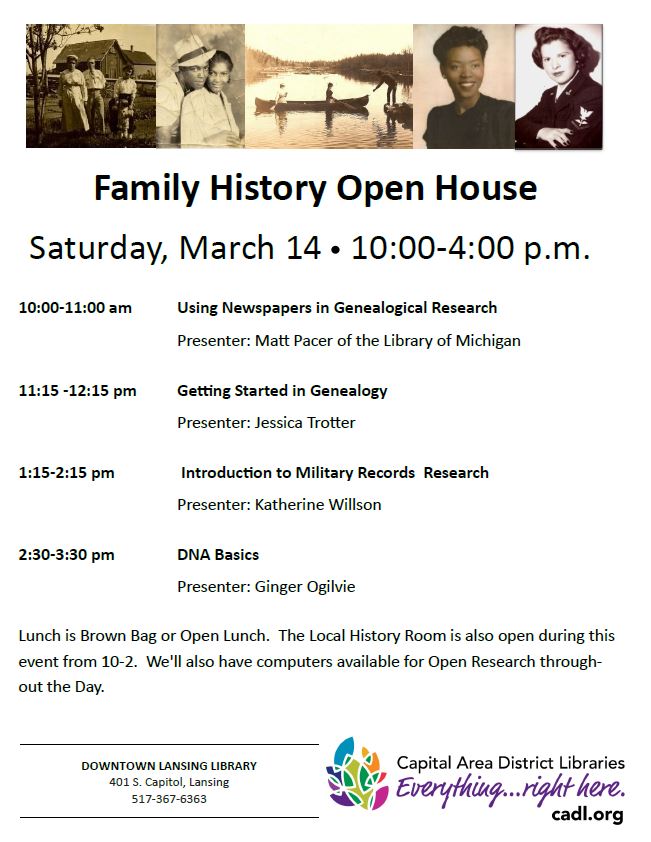 Family History Open House

Saturday, March 14 • 10:00-4:00 p.m.

10:00-11:00 am Using Newspapers in Genealogical Research

Presenter: Matt Pacer of the Library of Michigan

11:15 -12:15 pm Getting Started in Genealogy

Presenter: Jessica Trotter

1:15-2:15 pm Introduction to Military Records Research

Presenter: Katherine Willson

2:30-3:30 pm DNA Basics

Presenter: Ginger Ogilvie

Lunch is Brown Bag or Open Lunch. The Local History Room is also open during this event from 10-2. We'll also have computers available for Open Research throughout the Day.

DOWNTOWN LANSING LIBRARY
401 S. Capitol, Lansing
517-367-6363

Capital Area District Libraries
Everything...right here.
cadl.org